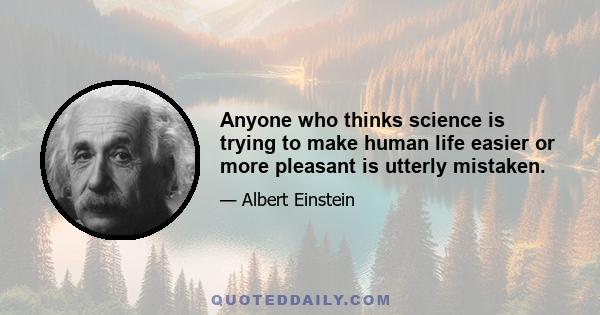 Anyone who thinks science is trying to make human life easier or more pleasant is utterly mistaken.

— Albert Einstein

QUOTEDDAILY.COM